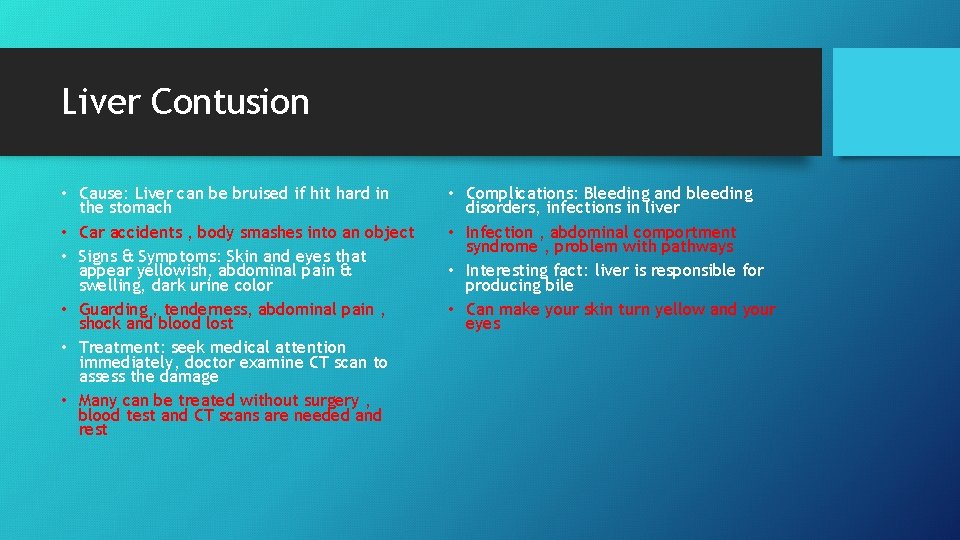 Liver Contusion

• Cause: Liver can be bruised if hit hard in the stomach
• Car accidents , body smashes into an object
• Signs & Symptoms: Skin and eyes that appear yellowish, abdominal pain & swelling, dark urine color
• Guarding , tenderness, abdominal pain , shock and blood lost
• Treatment: seek medical attention immediately, doctor examine CT scan to assess the damage
• Many can be treated without surgery , blood test and CT scans are needed and rest

• Complications: Bleeding and bleeding disorders, infections in liver
• Infection , abdominal comportment syndrome , problem with pathways
• Interesting fact: liver is responsible for producing bile
• Can make your skin turn yellow and your eyes